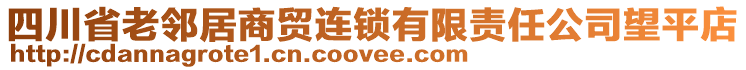 四川省老邻居商贸连锁有限责任公司望平店
http://cdannagrote1.cn.coovee.com